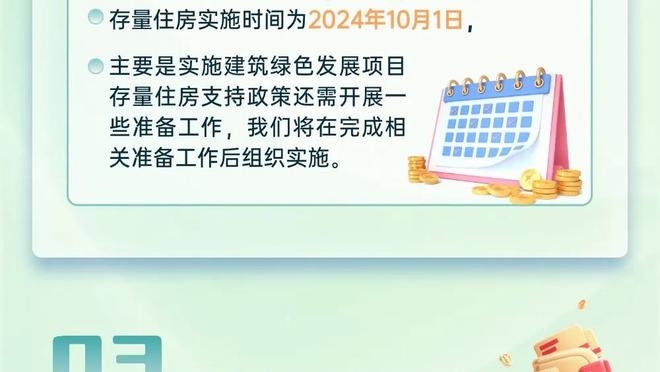 存量住房实施时间为2024年10月1日，

主要是实施建筑绿色发展项目存量住房支持政策还需开展一些准备工作，我们将在完成相关准备工作后组织实施。

03